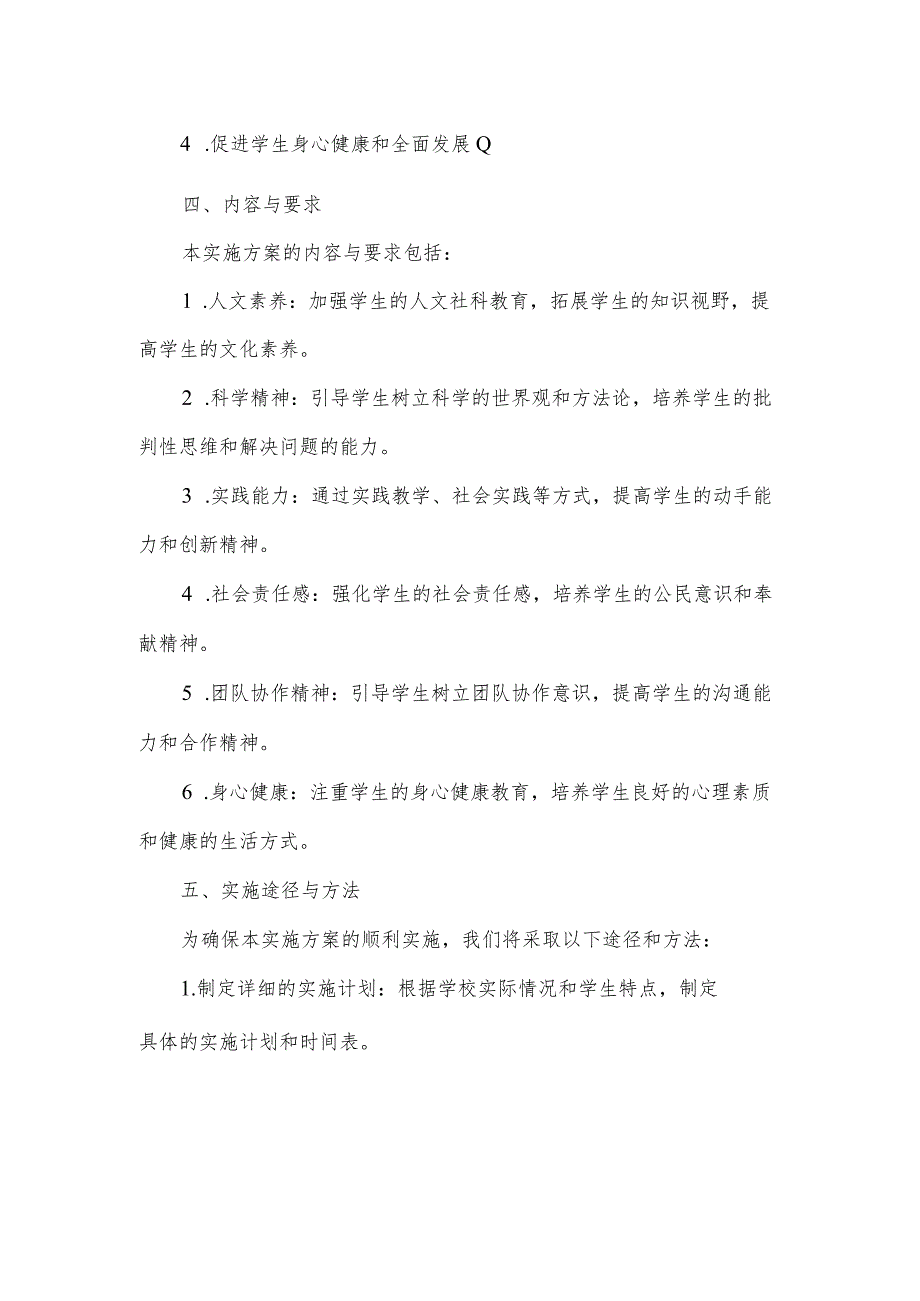 4 .促进学生身心健康和全面发展Q

四、内容与要求

本实施方案的内容与要求包括：

1 .人文素养：加强学生的人文社科教育，拓展学生的知识视野，提高学生的文化素养。

2 .科学精神：引导学生树立科学的世界观和方法论，培养学生的批判性思维和解决问题的能力。

3 .实践能力：通过实践教学、社会实践等方式，提高学生的动手能力和创新精神。

4 .社会责任感：强化学生的社会责任感，培养学生的公民意识和奉献精神。

5 .团队协作精神：引导学生树立团队协作意识，提高学生的沟通能力和合作精神。

6 .身心健康：注重学生的身心健康教育，培养学生良好的心理素质和健康的生活方式。

五、实施途径与方法

为确保本实施方案的顺利实施，我们将采取以下途径和方法：

1.制定详细的实施计划：根据学校实际情况和学生特点，制定具体的实施计划和时间表。